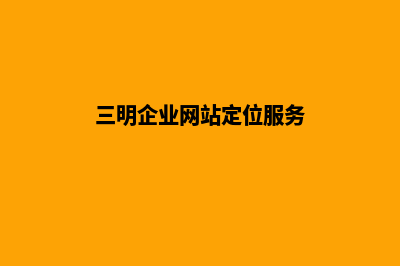 三明企业网站定位服务